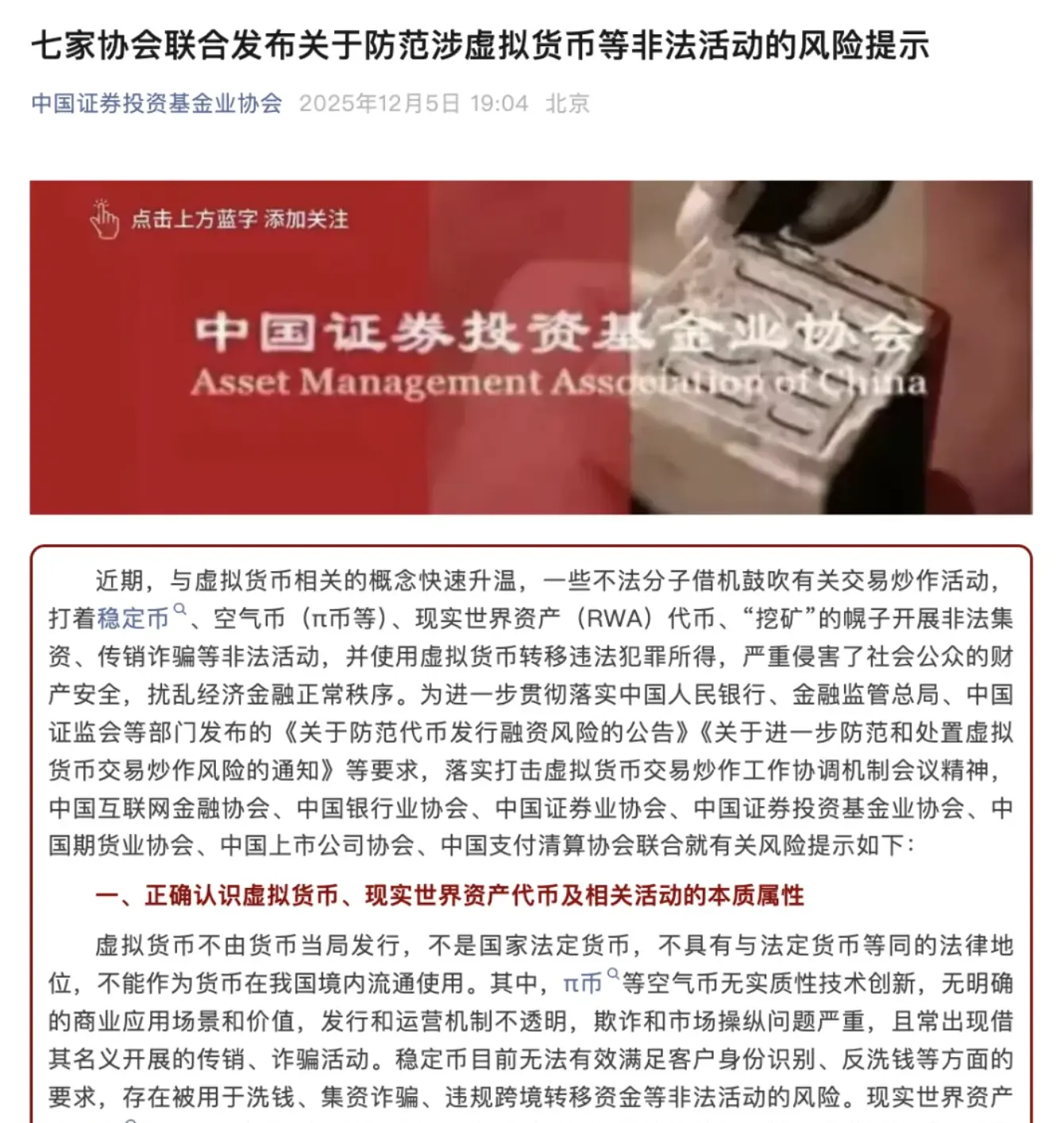 七家协会联合发布关于防范涉虚拟货币等非法活动的风险提示

中国证券投资基金业协会 2025年12月5日 19:04 北京

点击上方蓝字 添加关注

中国证券投资基金业协会
Asset Management Association of China

近期，与虚拟货币相关的概念快速升温，一些不法分子借机鼓吹有关交易炒作活动，打着稳定币、空气币（π币等）、现实世界资产（RWA）代币、“挖矿”的幌子开展非法集资、传销诈骗等非法活动，并使用虚拟货币转移违法犯罪所得，严重侵害了社会公众的财产安全，扰乱经济金融正常秩序。为进一步贯彻落实中国人民银行、金融监管总局、中国证监会等部门发布的《关于防范代币发行融资风险的公告》《关于进一步防范和处置虚拟货币交易炒作风险的通知》等要求，落实打击虚拟货币交易炒作工作协调机制会议精神，中国互联网金融协会、中国银行业协会、中国证券业协会、中国证券投资基金业协会、中国期货业协会、中国上市公司协会、中国支付清算协会联合就有关风险提示如下：

一、正确认识虚拟货币、现实世界资产代币及相关活动的本质属性

虚拟货币不由货币当局发行，不是国家法定货币，不具有与法定货币等同的法律地位，不能作为货币在我国境内流通使用。其中，π币等空气币无实质性技术创新，无明确的商业应用场景和价值，发行和运营机制不透明，欺诈和市场操纵问题严重，且常出现借其名义开展的传销、诈骗活动。稳定币目前无法有效满足客户身份识别、反洗钱等方面的要求，存在被用于洗钱、集资诈骗、违规跨境转移资金等非法活动的风险。现实世界资产